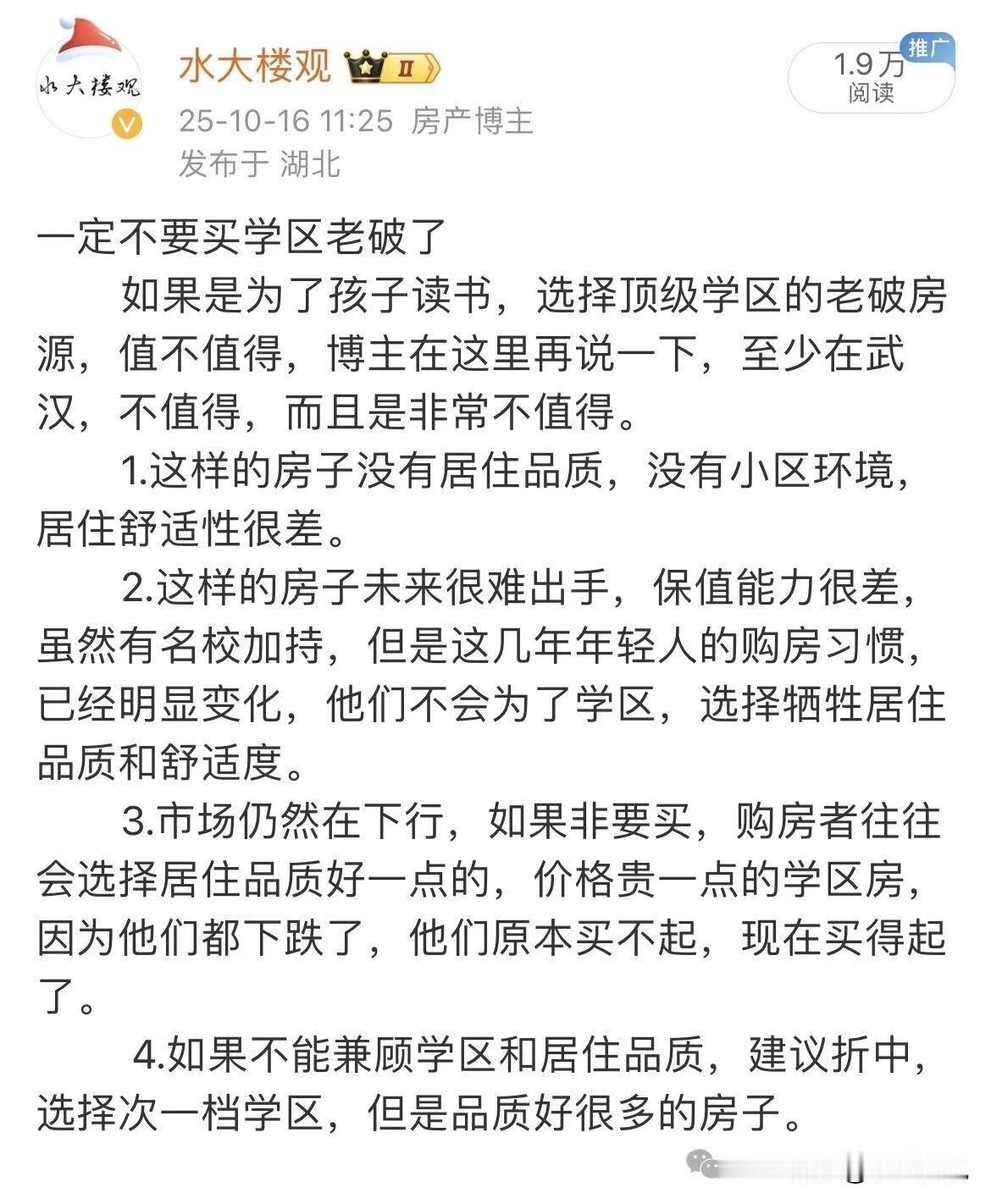 水大楼观

水大楼观 II

25-10-16 11:25 房产博主
发布于 湖北

1.9万
阅读
推广

一定不要买学区老破了

如果是为了孩子读书，选择顶级学区的老破房源，值不值得，博主在这里再说一下，至少在武汉，不值得，而且是非常不值得。

1.这样的房子没有居住品质，没有小区环境，居住舒适性很差。

2.这样的房子未来很难出手，保值能力很差，虽然有名校加持，但是这几年年轻人的购房习惯，已经明显变化，他们不会为了学区，选择牺牲居住品质和舒适度。

3.市场仍然在下行，如果非要买，购房者往往会选择居住品质好一点的，价格贵一点的学区房，因为他们都下跌了，他们原本买不起，现在买得起了。

4.如果不能兼顾学区和居住品质，建议折中，选择次一档学区，但是品质好很多的房子。